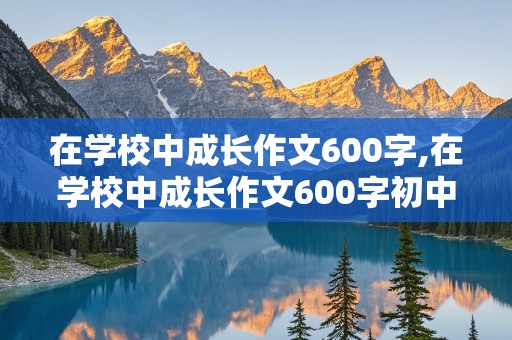 在学校中成长作文600字,在学校中成长作文600字初中